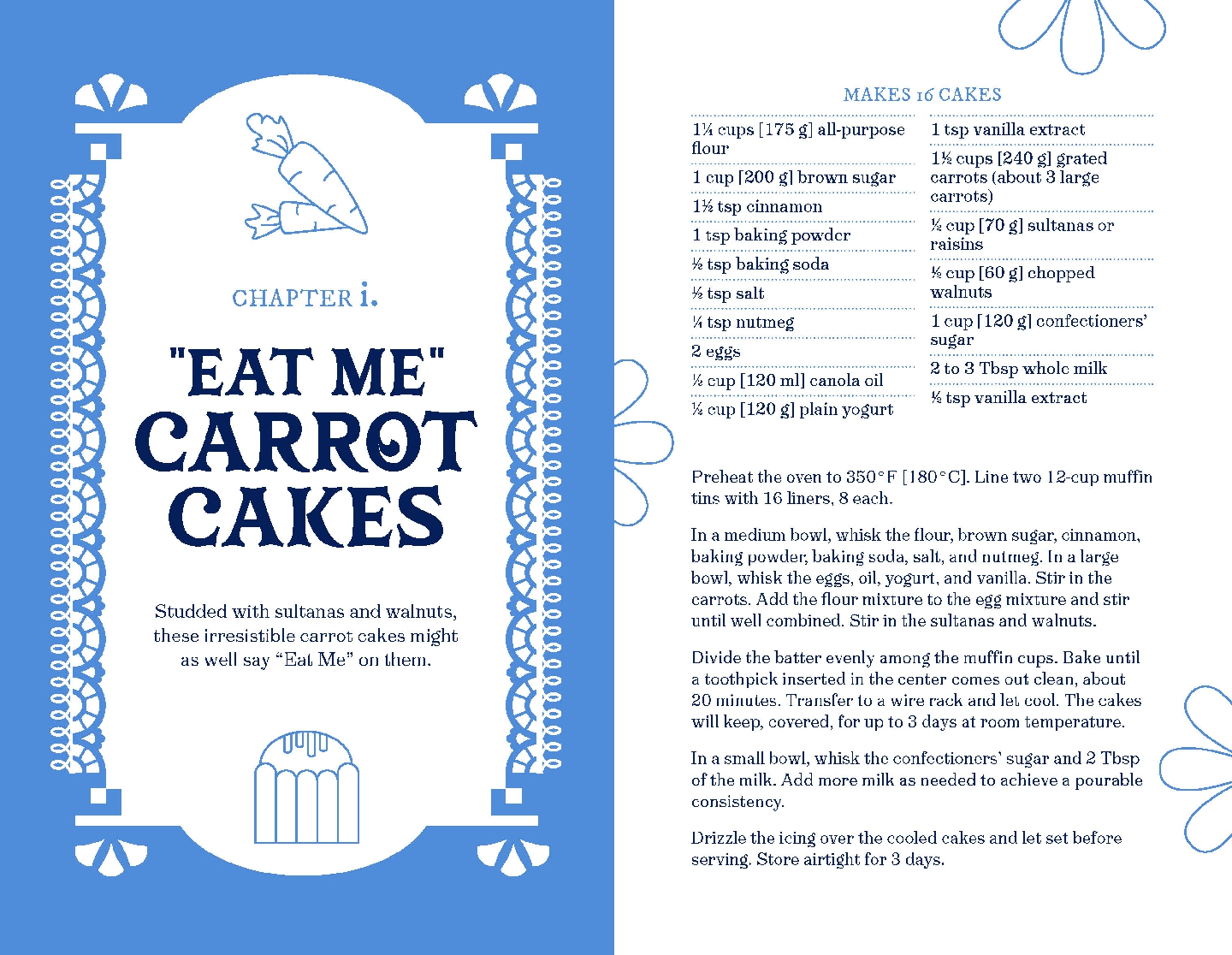 CHAPTER i.

"EAT ME" CARROT CAKES

Studded with sultanas and walnuts, these irresistible carrot cakes might as well say “Eat Me” on them.

MAKES 16 CAKES

1¼ cups [175 g] all-purpose flour
1 cup [200 g] brown sugar
1½ tsp cinnamon
1 tsp baking powder
½ tsp baking soda
½ tsp salt
¼ tsp nutmeg
2 eggs
½ cup [120 ml] canola oil
½ cup [120 g] plain yogurt

1 tsp vanilla extract
1½ cups [240 g] grated carrots (about 3 large carrots)
½ cup [70 g] sultanas or raisins
½ cup [60 g] chopped walnuts
1 cup [120 g] confectioners’ sugar
2 to 3 Tbsp whole milk
½ tsp vanilla extract

Preheat the oven to 350°F [180°C]. Line two 12-cup muffin tins with 16 liners, 8 each.

In a medium bowl, whisk the flour, brown sugar, cinnamon, baking powder, baking soda, salt, and nutmeg. In a large bowl, whisk the eggs, oil, yogurt, and vanilla. Stir in the carrots. Add the flour mixture to the egg mixture and stir until well combined. Stir in the sultanas and walnuts.

Divide the batter evenly among the muffin cups. Bake until a toothpick inserted in the center comes out clean, about 20 minutes. Transfer to a wire rack and let cool. The cakes will keep, covered, for up to 3 days at room temperature.

In a small bowl, whisk the confectioners’ sugar and 2 Tbsp of the milk. Add more milk as needed to achieve a pourable consistency.

Drizzle the icing over the cooled cakes and let set before serving. Store airtight for 3 days.